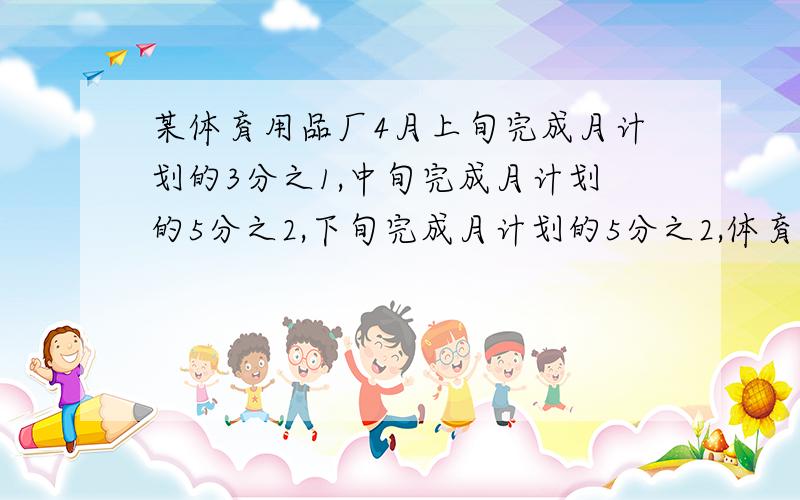 某体育用品厂4月上旬完成月计划的3分之1,中旬完成月计划的5分之2,下旬完成月计划的5分之2,体育